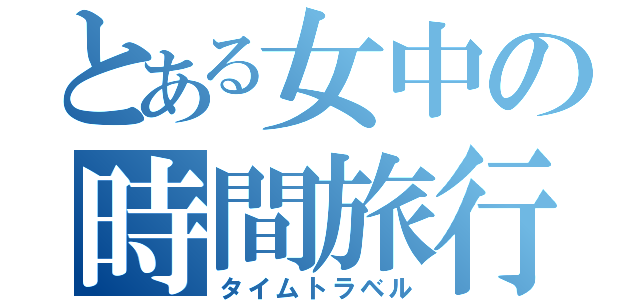 とある女中の
時間旅行
タイムトラベル